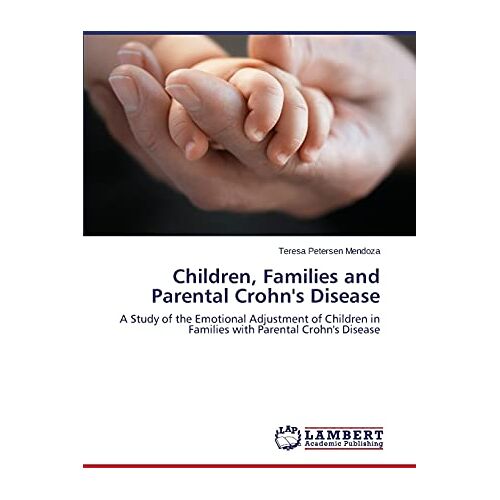 Teresa Petersen Mendoza

Children, Families and Parental Crohn's Disease

A Study of the Emotional Adjustment of Children in Families with Parental Crohn's Disease

LAP LAMBERT Academic Publishing